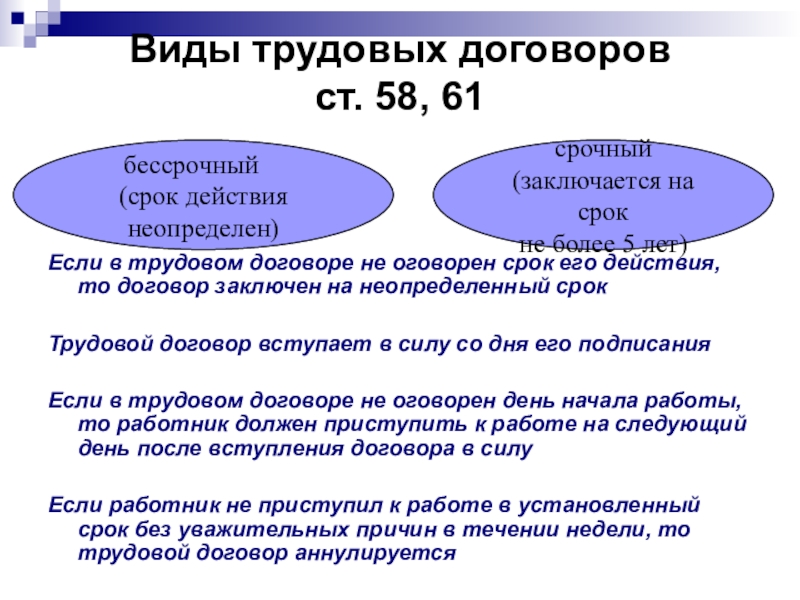 Виды трудовых договоров ст. 58, 61

бессрочный (срок действия неопределен)

срочный (заключается на срок не более 5 лет)

Если в трудовом договоре не оговорен срок его действия, то договор заключен на неопределенный срок

Трудовой договор вступает в силу со дня его подписания

Если в трудовом договоре не оговорен день начала работы, то работник должен приступить к работе на следующий день после вступления договора в силу

Если работник не приступил к работе в установленный срок без уважительных причин в течении недели, то трудовой договор аннулируется